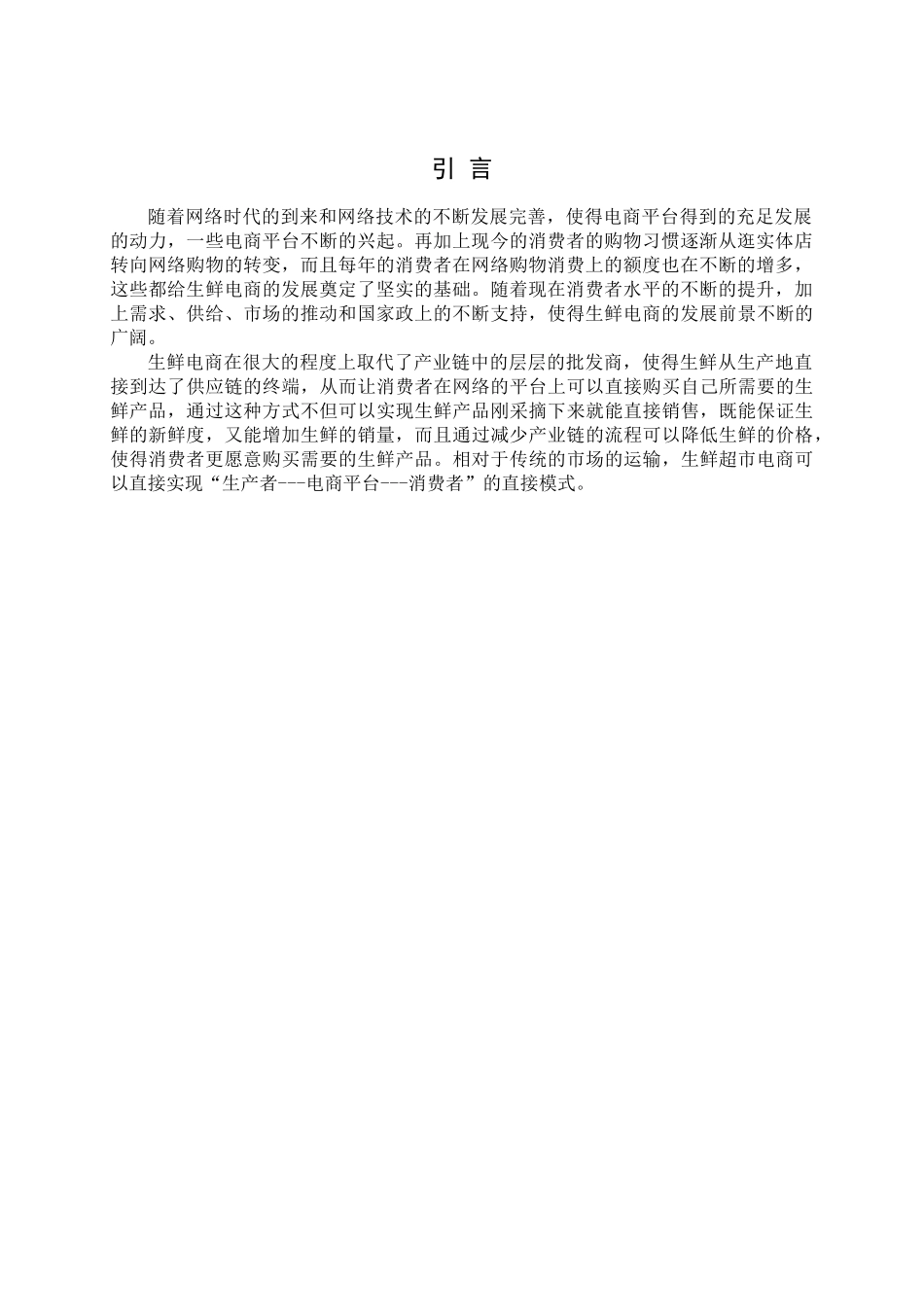 引 言

随着网络时代的到来和网络技术的不断发展完善，使得电商平台得到的充足发展的动力，一些电商平台不断的兴起。再加上现今的消费者的购物习惯逐渐从逛实体店转向网络购物的转变，而且每年的消费者在网络购物消费上的额度也在不断的增多，这些都给生鲜电商的发展奠定了坚实的基础。随着现在消费者水平的不断的提升，加上需求、供给、市场的推动和国家政上的不断支持，使得生鲜电商的发展前景不断的广阔。

生鲜电商在很大的程度上取代了产业链中的层层的批发商，使得生鲜从生产地直接到达了供应链的终端，从而让消费者在网络的平台上可以直接购买自己所需要的生鲜产品，通过这种方式不但可以实现生鲜产品刚采摘下来就能直接销售，既能保证生鲜的新鲜度，又能增加生鲜的销量，而且通过减少产业链的流程可以降低生鲜的价格，使得消费者更愿意购买需要的生鲜产品。相对于传统的市场的运输，生鲜超市电商可以直接实现“生产者---电商平台---消费者”的直接模式。